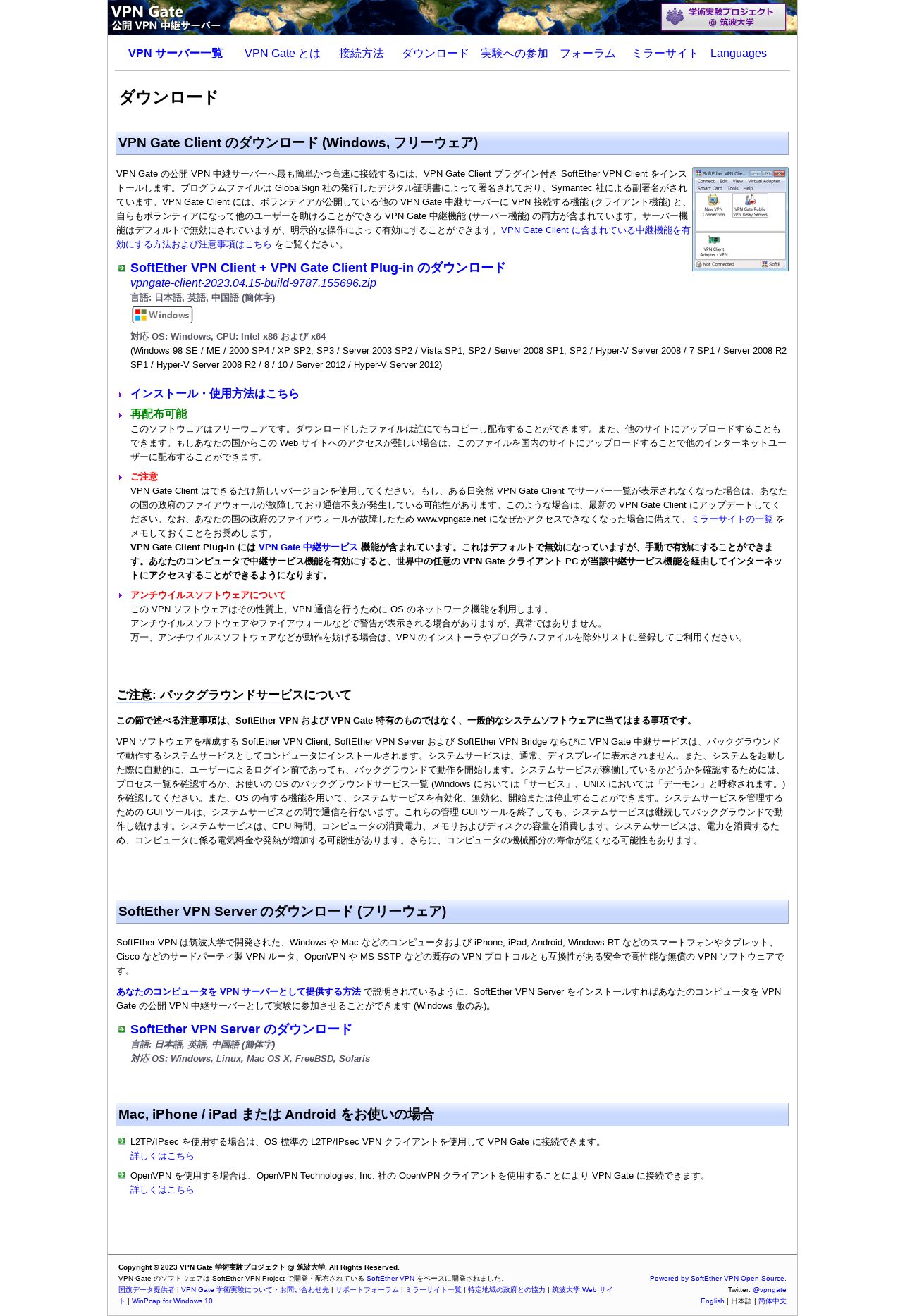 VPN Gate
公開 VPN 中継サーバー

学術実験プロジェクト
@ 筑波大学

VPN サーバー一覧　VPN Gate とは　接続方法　ダウンロード　実験への参加　フォーラム　ミラーサイト　Languages

ダウンロード

VPN Gate Client のダウンロード (Windows, フリーウェア)

VPN Gate の公開 VPN 中継サーバーへ最も簡単かつ高速に接続するには、VPN Gate Client プラグイン付き SoftEther VPN Client をインストールします。プログラムファイルは GlobalSign 社の発行したデジタル証明書によって署名されており、Symantec 社による副署名がされています。VPN Gate Client には、ボランティアが公開している他の VPN Gate 中継サーバーに VPN 接続する機能 (クライアント機能) と、自らもボランティアになって他のユーザーを助けることができる VPN Gate 中継機能 (サーバー機能) の両方が含まれています。サーバー機能はデフォルトで無効にされていますが、明示的な操作によって有効にすることができます。VPN Gate Client に含まれている中継機能を有効にする方法および注意事項はこちら をご覧ください。

SoftEther VPN Cle...
Connect Edit View Virtual Adapter
Smart Card Tools Help
New VPN Connection
VPN Gate Public VPN Relay Servers
VPN Client Adapter - VPN
Not Connected
SoftE

SoftEther VPN Client + VPN Gate Client Plug-in のダウンロード
vpngate-client-2023.04.15-build-9787.155696.zip
言語: 日本語, 英語, 中国語 (簡体字)
Windows
対応 OS: Windows, CPU: Intel x86 および x64
(Windows 98 SE / ME / 2000 SP4 / XP SP2, SP3 / Server 2003 SP2 / Vista SP1, SP2 / Server 2008 SP1, SP2 / Hyper-V Server 2008 / 7 SP1 / Server 2008 R2 SP1 / Hyper-V Server 2008 R2 / 8 / 10 / Server 2012 / Hyper-V Server 2012)

インストール・使用方法はこちら

再配布可能
このソフトウェアはフリーウェアです。ダウンロードしたファイルは誰にでもコピーし配布することができます。また、他のサイトにアップロードすることもできます。もしあなたの国からこの Web サイトへのアクセスが難しい場合は、このファイルを国内のサイトにアップロードすることで他のインターネットユーザーに配布することができます。

ご注意
VPN Gate Client はできるだけ新しいバージョンを使用してください。もし、ある日突然 VPN Gate Client でサーバー一覧が表示されなくなった場合は、あなたの国の政府のファイアウォールが故障しており通信不良が発生している可能性があります。このような場合は、最新の VPN Gate Client にアップデートしてください。なお、あなたの国の政府のファイアウォールが故障したため www.vpngate.net になぜかアクセスできなくなった場合に備えて、ミラーサイトの一覧 をメモしておくことをお奨めします。
VPN Gate Client Plug-in には VPN Gate 中継サービス 機能が含まれています。これはデフォルトで無効になっていますが、手動で有効にすることができます。あなたのコンピュータで中継サービス機能を有効にすると、世界中の任意の VPN Gate クライアント PC が当該中継サービス機能を経由してインターネットにアクセスすることができるようになります。

アンチウイルスソフトウェアについて
この VPN ソフトウェアはその性質上、VPN 通信を行うために OS のネットワーク機能を利用します。
アンチウイルスソフトウェアやファイアウォールなどで警告が表示される場合がありますが、異常ではありません。
万一、アンチウイルスソフトウェアなどが動作を妨げる場合は、VPN のインストーラやプログラムファイルを除外リストに登録してご利用ください。

ご注意: バックグラウンドサービスについて

この節で述べる注意事項は、SoftEther VPN および VPN Gate 特有のものではなく、一般的なシステムソフトウェアに当てはまる事項です。

VPN ソフトウェアを構成する SoftEther VPN Client, SoftEther VPN Server および SoftEther VPN Bridge ならびに VPN Gate 中継サービスは、バックグラウンドで動作するシステムサービスとしてコンピュータにインストールされます。システムサービスは、通常、ディスプレイに表示されません。また、システムを起動した際に自動的に、ユーザーによるログイン前であっても、バックグラウンドで動作を開始します。システムサービスが稼働しているかどうかを確認するためには、プロセス一覧を確認するか、お使いの OS のバックグラウンドサービス一覧 (Windows においては「サービス」、UNIX においては「デーモン」と呼称されます。) を確認してください。また、OS の有する機能を用いて、システムサービスを有効化、無効化、開始または停止することができます。システムサービスを管理するための GUI ツールは、システムサービスとの間で通信を行ないます。これらの管理 GUI ツールを終了しても、システムサービスは継続してバックグラウンドで動作し続けます。システムサービスは、CPU 時間、コンピュータの消費電力、メモリおよびディスクの容量を消費します。システムサービスは、電力を消費するため、コンピュータに係る電気料金や発熱が増加する可能性があります。さらに、コンピュータの機械部分の寿命が短くなる可能性もあります。

SoftEther VPN Server のダウンロード (フリーウェア)

SoftEther VPN は筑波大学で開発された、Windows や Mac などのコンピュータおよび iPhone, iPad, Android, Windows RT などのスマートフォンやタブレット、Cisco などのサードパーティ製 VPN ルータ、OpenVPN や MS-SSTP などの既存の VPN プロトコルとも互換性がある安全で高性能な無償の VPN ソフトウェアです。

あなたのコンピュータを VPN サーバーとして提供する方法 で説明されているように、SoftEther VPN Server をインストールすればあなたのコンピュータを VPN Gate の公開 VPN 中継サーバーとして実験に参加させることができます (Windows 版のみ)。

SoftEther VPN Server のダウンロード
言語: 日本語, 英語, 中国語 (簡体字)
対応 OS: Windows, Linux, Mac OS X, FreeBSD, Solaris

Mac, iPhone / iPad または Android をお使いの場合

L2TP/IPsec を使用する場合は、OS 標準の L2TP/IPsec VPN クライアントを使用して VPN Gate に接続できます。
詳しくはこちら

OpenVPN を使用する場合は、OpenVPN Technologies, Inc. 社の OpenVPN クライアントを使用することにより VPN Gate に接続できます。
詳しくはこちら

Copyright © 2023 VPN Gate 学術実験プロジェクト @ 筑波大学. All Rights Reserved.
VPN Gate のソフトウェアは SoftEther VPN Project で開発・配布されている SoftEther VPN をベースに開発されました。
国旗データ提供者 | VPN Gate 学術実験について・お問い合わせ先 | サポートフォーラム | ミラーサイト一覧 | 特定地域の政府との協力 | 筑波大学 Web サイト | WinPcap for Windows 10

Powered by SoftEther VPN Open Source.
Twitter: @vpngate
English | 日本語 | 简体中文